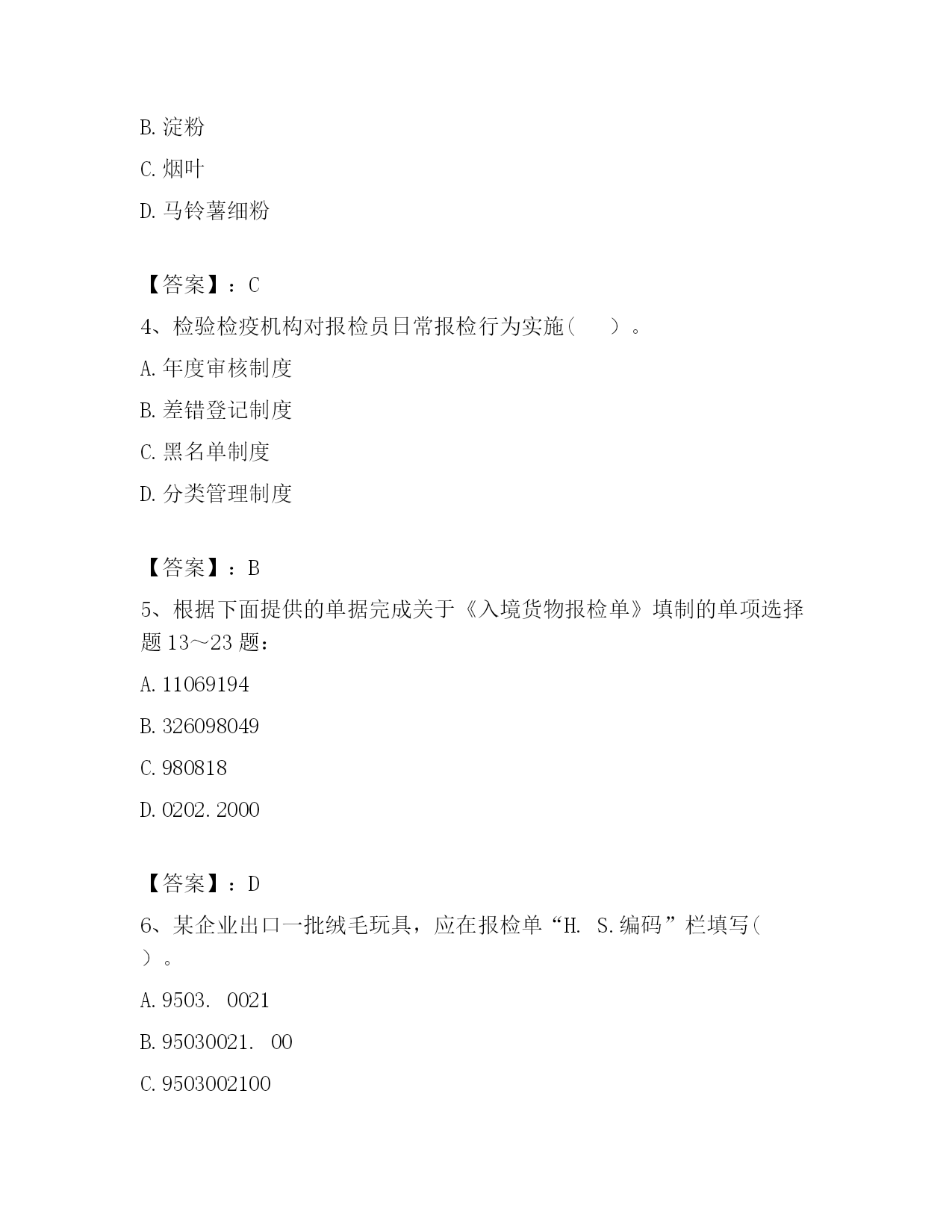 B. 淀粉

C. 烟叶

D. 马铃薯细粉

【答案】：C

4、检验检疫机构对报检员日常报检行为实施（　　）。

A. 年度审核制度

B. 差错登记制度

C. 黑名单制度

D. 分类管理制度

【答案】：B

5、根据下面提供的单据完成关于《入境货物报检单》填制的单项选择题 13～23 题：

A. 11069194

B. 326098049

C. 980818

D. 0202. 2000

【答案】：D

6、某企业出口一批绒毛玩具，应在报检单“H. S. 编码”栏填写（　）。

A. 9503. 0021

B. 95030021. 00

C. 9503002100